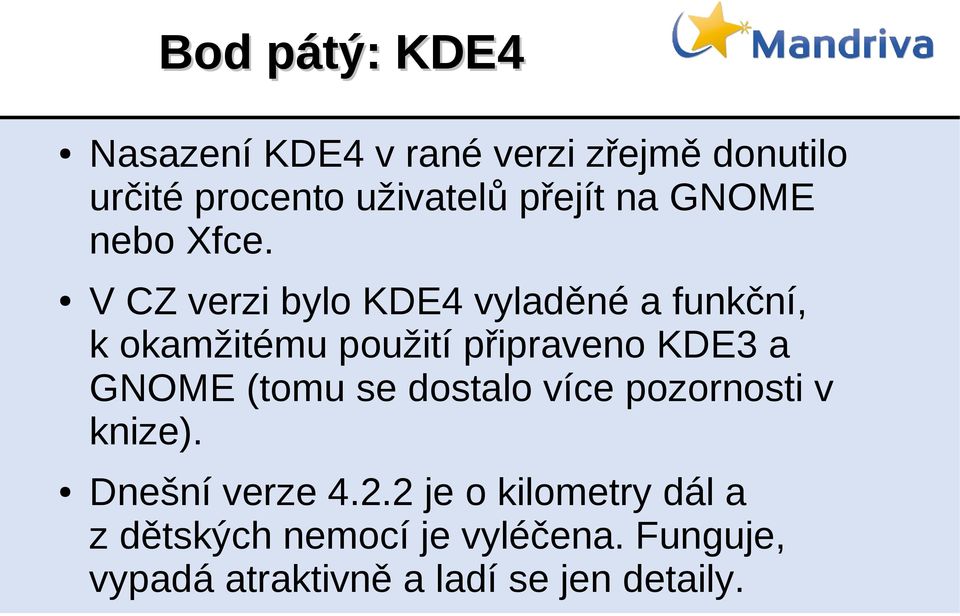 Bod pátý: KDE4

Mandriva

• Nasazení KDE4 v rané verzi zřejmě donutilo určité procento uživatelů přejít na GNOME nebo Xfce.

• V CZ verzi bylo KDE4 vyladěné a funkční, k okamžitému použití připraveno KDE3 a GNOME (tomu se dostalo více pozornosti v knize).

• Dnešní verze 4.2.2 je o kilometry dál a z dětských nemocí je vyléčena. Funguje, vypadá atraktivně a ladí se jen detaily.